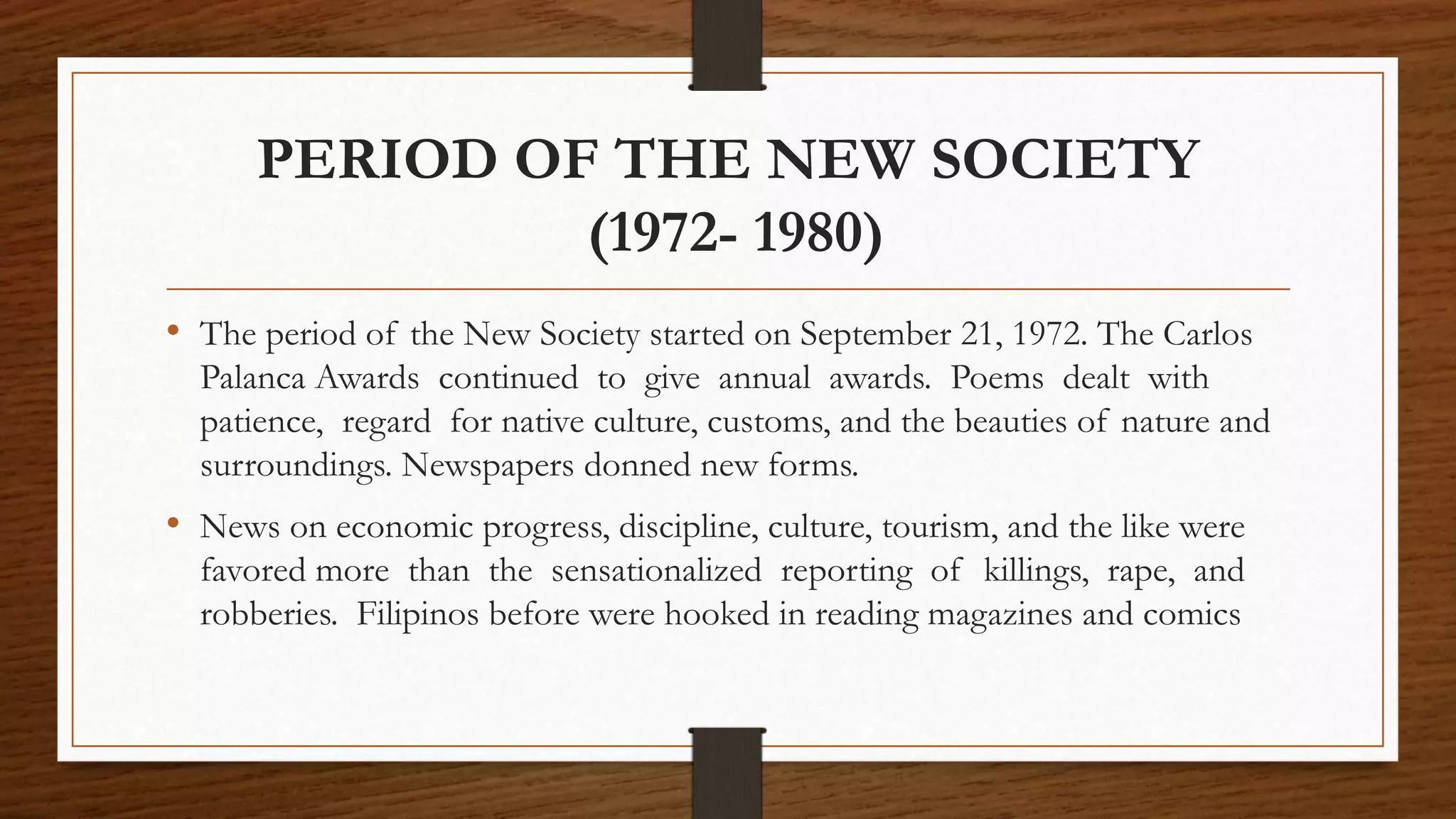 PERIOD OF THE NEW SOCIETY (1972- 1980)

• The period of the New Society started on September 21, 1972. The Carlos Palanca Awards continued to give annual awards. Poems dealt with patience, regard for native culture, customs, and the beauties of nature and surroundings. Newspapers donned new forms.

• News on economic progress, discipline, culture, tourism, and the like were favored more than the sensationalized reporting of killings, rape, and robberies. Filipinos before were hooked in reading magazines and comics